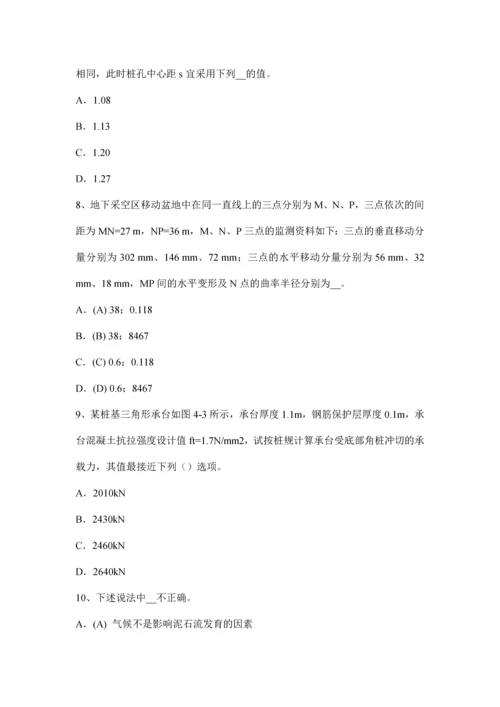 相同，此时桩孔中心距 s 宜采用下列__的值。

A．1.08

B．1.13

C．1.20

D．1.27

8、地下采空区移动盆地中在同一直线上的三点分别为 M、N、P，三点依次的间距为 MN=27 m，NP=36 m，M、N、P 三点的监测资料如下：三点的垂直移动分量分别为 302 mm、146 mm、72 mm；三点的水平移动分量分别为 56 mm、32 mm、18 mm，MP 间的水平变形及 N 点的曲率半径分别为__。

A．(A) 38；0.118

B．(B) 38；8467

C．(C) 0.6；0.118

D．(D) 0.6；8467

9、某桩基三角形承台如图 4-3 所示，承台厚度 1.1m，钢筋保护层厚度 0.1m，承台混凝土抗拉强度设计值 ft=1.7N/mm2，试按桩规计算承台受底部角桩冲切的承载力，其值最接近下列（）选项。

A．2010kN

B．2430kN

C．2460kN

D．2640kN

10、下述说法中__不正确。

A．(A) 气候不是影响泥石流发育的因素